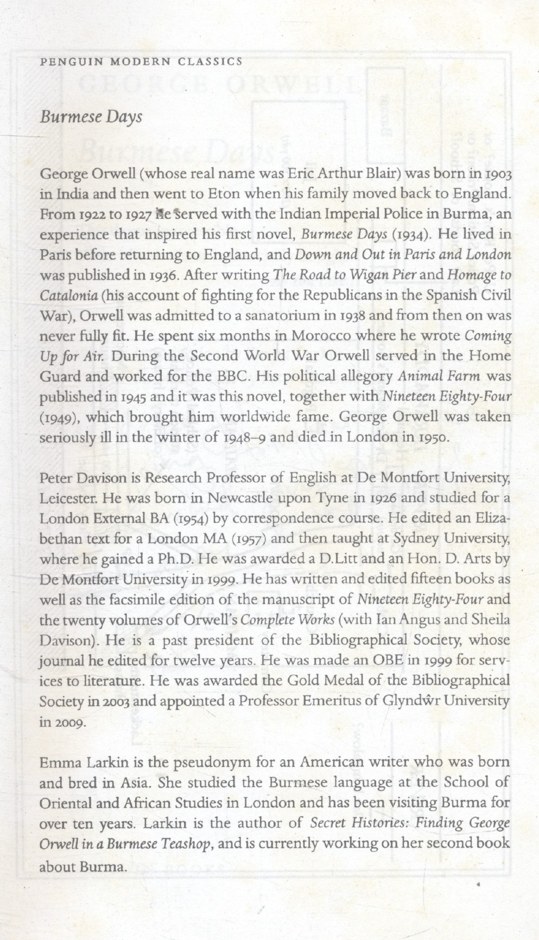 PENGUIN MODERN CLASSICS

Burmese Days

George Orwell (whose real name was Eric Arthur Blair) was born in 1903 in India and then went to Eton when his family moved back to England. From 1922 to 1927 he served with the Indian Imperial Police in Burma, an experience that inspired his first novel, Burmese Days (1934). He lived in Paris before returning to England, and Down and Out in Paris and London was published in 1936. After writing The Road to Wigan Pier and Homage to Catalonia (his account of fighting for the Republicans in the Spanish Civil War), Orwell was admitted to a sanatorium in 1938 and from then on was never fully fit. He spent six months in Morocco where he wrote Coming Up for Air. During the Second World War Orwell served in the Home Guard and worked for the BBC. His political allegory Animal Farm was published in 1945 and it was this novel, together with Nineteen Eighty-Four (1949), which brought him worldwide fame. George Orwell was taken seriously ill in the winter of 1948–9 and died in London in 1950.

Peter Davison is Research Professor of English at De Montfort University, Leicester. He was born in Newcastle upon Tyne in 1926 and studied for a London External BA (1954) by correspondence course. He edited an Elizabethan text for a London MA (1957) and then taught at Sydney University, where he gained a Ph.D. He was awarded a D.Litt and an Hon. D. Arts by De Montfort University in 1999. He has written and edited fifteen books as well as the facsimile edition of the manuscript of Nineteen Eighty-Four and the twenty volumes of Orwell's Complete Works (with Ian Angus and Sheila Davison). He is a past president of the Bibliographical Society, whose journal he edited for twelve years. He was made an OBE in 1999 for services to literature. He was awarded the Gold Medal of the Bibliographical Society in 2003 and appointed a Professor Emeritus of Glyndŵr University in 2009.

Emma Larkin is the pseudonym for an American writer who was born and bred in Asia. She studied the Burmese language at the School of Oriental and African Studies in London and has been visiting Burma for over ten years. Larkin is the author of Secret Histories: Finding George Orwell in a Burmese Teashop, and is currently working on her second book about Burma.